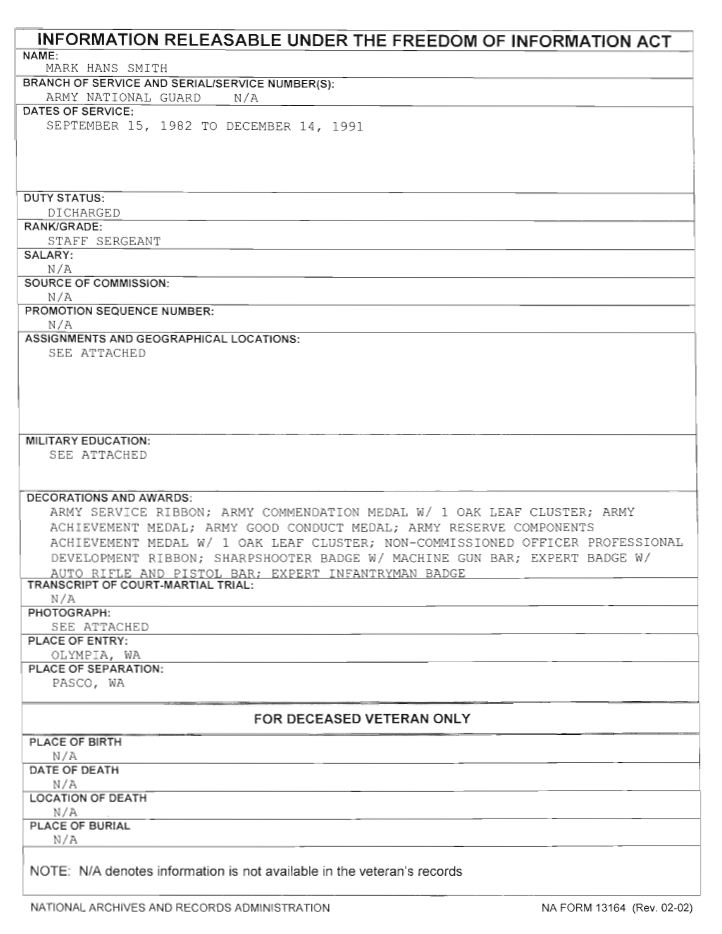 INFORMATION RELEASABLE UNDER THE FREEDOM OF INFORMATION ACT

NAME:
MARK HANS SMITH

BRANCH OF SERVICE AND SERIAL/SERVICE NUMBER(S):
ARMY NATIONAL GUARD N/A

DATES OF SERVICE:
SEPTEMBER 15, 1982 TO DECEMBER 14, 1991

DUTY STATUS:
DICHARGED

RANK/GRADE:
STAFF SERGEANT

SALARY:
N/A

SOURCE OF COMMISSION:
N/A

PROMOTION SEQUENCE NUMBER:
N/A

ASSIGNMENTS AND GEOGRAPHICAL LOCATIONS:
SEE ATTACHED

MILITARY EDUCATION:
SEE ATTACHED

DECORATIONS AND AWARDS:
ARMY SERVICE RIBBON; ARMY COMMENDATION MEDAL W/ 1 OAK LEAF CLUSTER; ARMY ACHIEVEMENT MEDAL; ARMY GOOD CONDUCT MEDAL; ARMY RESERVE COMPONENTS ACHIEVEMENT MEDAL W/ 1 OAK LEAF CLUSTER; NON-COMMISSIONED OFFICER PROFESSIONAL DEVELOPMENT RIBBON; SHARPSHOOTER BADGE W/ MACHINE GUN BAR; EXPERT BADGE W/ AUTO RIFLE AND PISTOL BAR; EXPERT INFANTRYMAN BADGE

TRANSCRIPT OF COURT-MARTIAL TRIAL:
N/A

PHOTOGRAPH:
SEE ATTACHED

PLACE OF ENTRY:
OLYMPIA, WA

PLACE OF SEPARATION:
PASCO, WA

FOR DECEASED VETERAN ONLY

PLACE OF BIRTH
N/A

DATE OF DEATH
N/A

LOCATION OF DEATH
N/A

PLACE OF BURIAL
N/A

NOTE: N/A denotes information is not available in the veteran's records

NATIONAL ARCHIVES AND RECORDS ADMINISTRATION

NA FORM 13164 (Rev. 02-02)